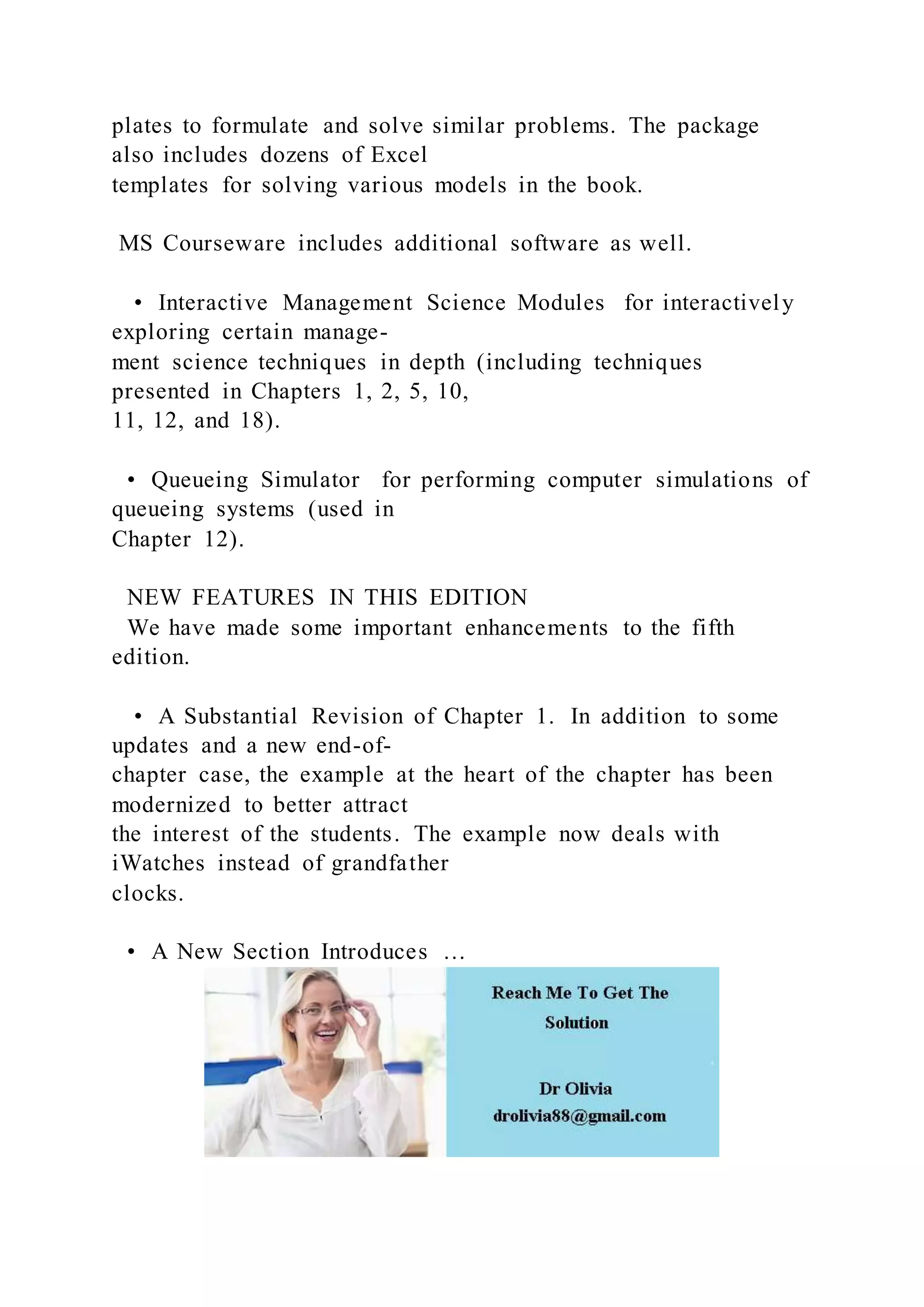 plates to formulate and solve similar problems. The package also includes dozens of Excel templates for solving various models in the book.

MS Courseware includes additional software as well.

• Interactive Management Science Modules for interactively exploring certain management science techniques in depth (including techniques presented in Chapters 1, 2, 5, 10, 11, 12, and 18).

• Queueing Simulator for performing computer simulations of queueing systems (used in Chapter 12).

NEW FEATURES IN THIS EDITION
We have made some important enhancements to the fifth edition.

• A Substantial Revision of Chapter 1. In addition to some updates and a new end-of-chapter case, the example at the heart of the chapter has been modernized to better attract the interest of the students. The example now deals with iWatches instead of grandfather clocks.

• A New Section Introduces ...

Reach Me To Get The Solution

Dr Olivia
drolivia88@gmail.com